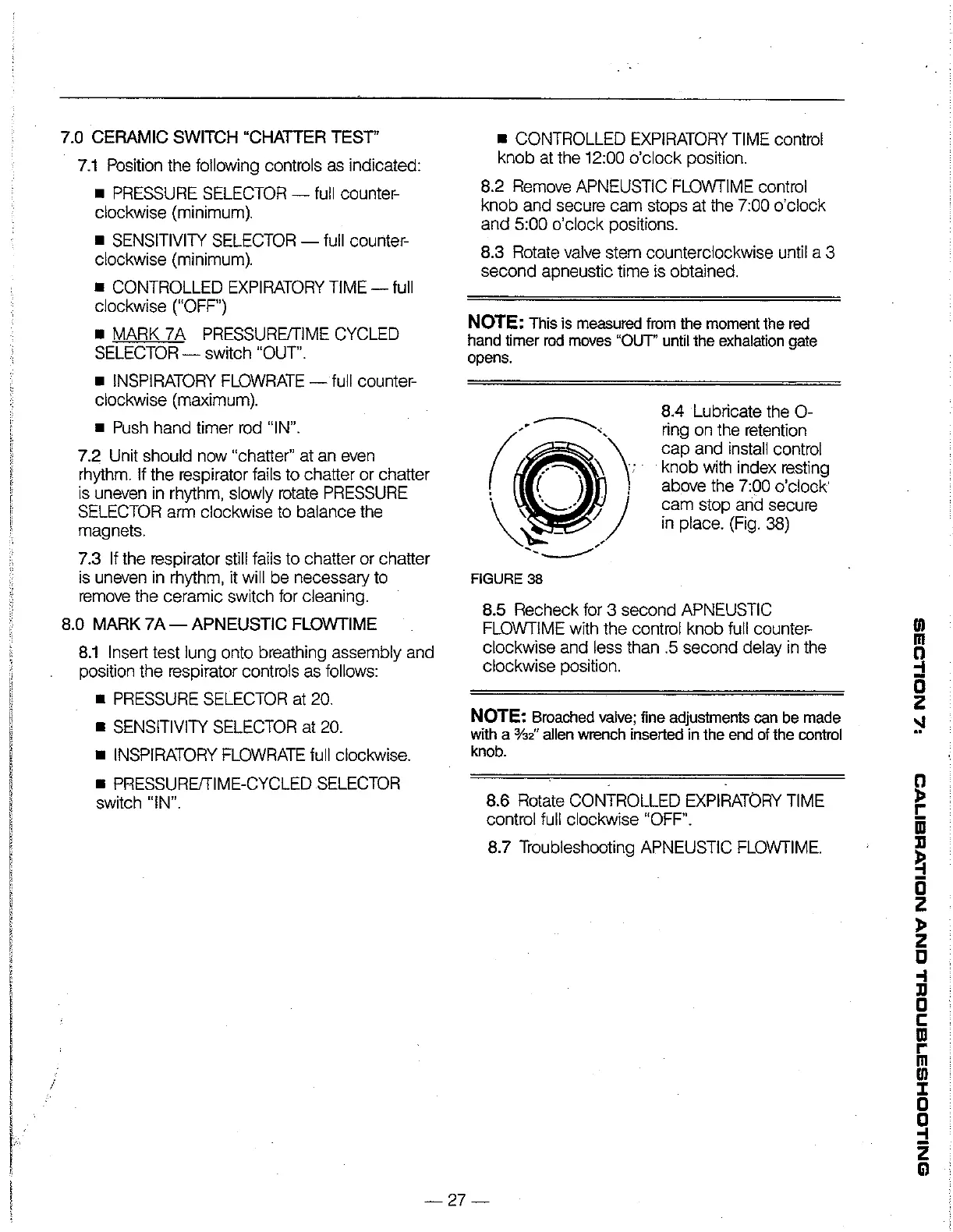 7.0 CERAMIC SWITCH "CHATTER TEST"

7.1 Position the following controls as indicated:

■ PRESSURE SELECTOR — full counterclockwise (minimum).

■ SENSITIVITY SELECTOR — full counterclockwise (minimum).

■ CONTROLLED EXPIRATORY TIME — full clockwise ("OFF")

■ MARK 7A PRESSURE/TIME CYCLED SELECTOR — switch "OUT".

■ INSPIRATORY FLOWRATE — full counterclockwise (maximum).

■ Push hand timer rod "IN".

7.2 Unit should now "chatter" at an even rhythm. If the respirator fails to chatter or chatter is uneven in rhythm, slowly rotate PRESSURE SELECTOR arm clockwise to balance the magnets.

7.3 If the respirator still fails to chatter or chatter is uneven in rhythm, it will be necessary to remove the ceramic switch for cleaning.

8.0 MARK 7A — APNEUSTIC FLOWTIME

8.1 Insert test lung onto breathing assembly and position the respirator controls as follows:

■ PRESSURE SELECTOR at 20.

■ SENSITIVITY SELECTOR at 20.

■ INSPIRATORY FLOWRATE full clockwise.

■ PRESSURE/TIME-CYCLED SELECTOR switch "IN".

■ CONTROLLED EXPIRATORY TIME control knob at the 12:00 o'clock position.

8.2 Remove APNEUSTIC FLOWTIME control knob and secure cam stops at the 7:00 o'clock and 5:00 o'clock positions.

8.3 Rotate valve stem counterclockwise until a 3 second apneustic time is obtained.

NOTE: This is measured from the moment the red hand timer rod moves "OUT" until the exhalation gate opens.

8.4 Lubricate the O-ring on the retention cap and install control knob with index resting above the 7:00 o'clock cam stop and secure in place. (Fig. 38)

FIGURE 38

8.5 Recheck for 3 second APNEUSTIC FLOWTIME with the control knob full counterclockwise and less than .5 second delay in the clockwise position.

NOTE: Broached valve; fine adjustments can be made with a $\frac{3}{32}$" allen wrench inserted in the end of the control knob.

8.6 Rotate CONTROLLED EXPIRATORY TIME control full clockwise "OFF".

8.7 Troubleshooting APNEUSTIC FLOWTIME.

SECTION 7: CALIBRATION AND TROUBLESHOOTING

— 27 —